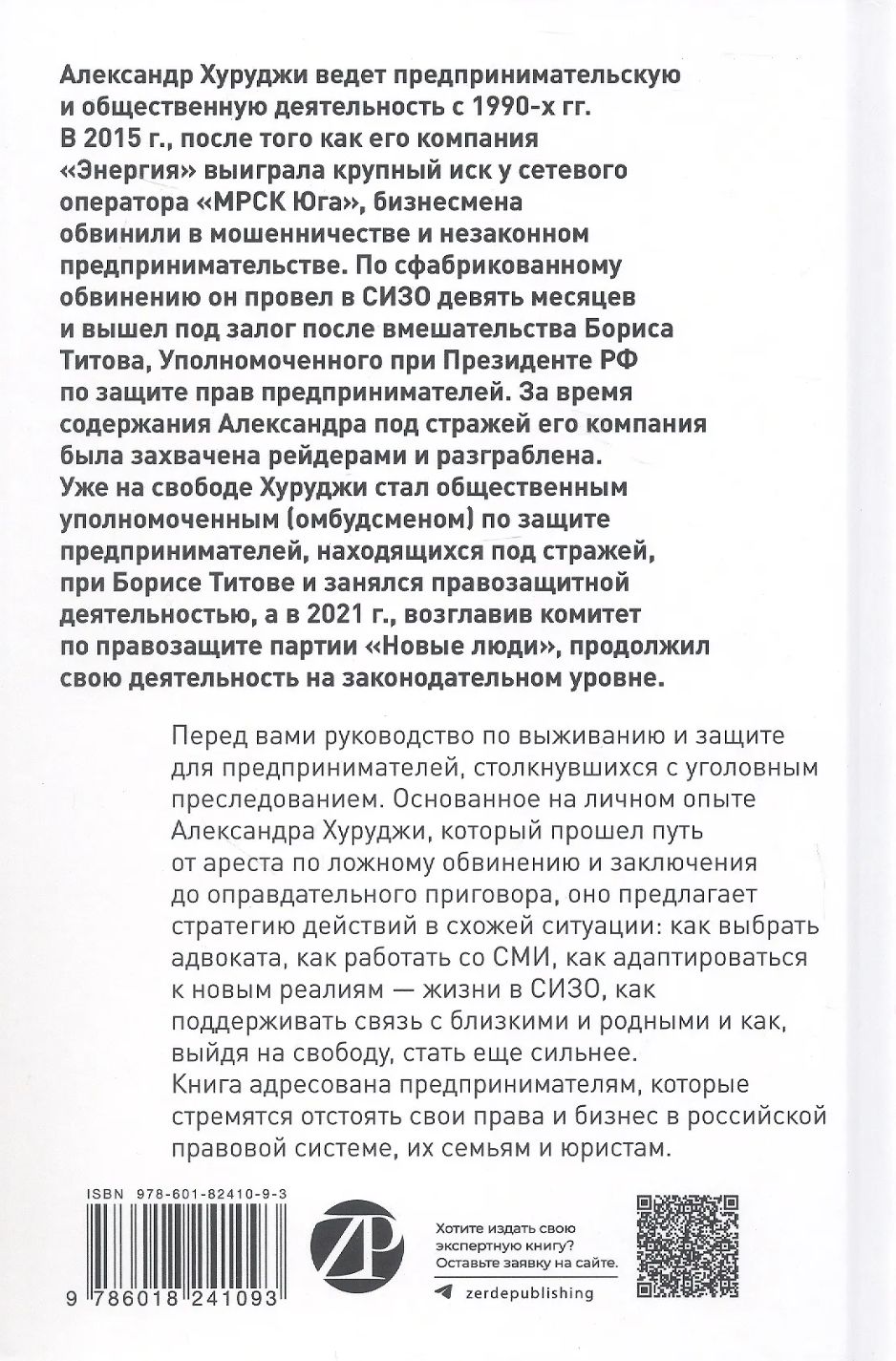 Александр Хуруджи ведет предпринимательскую и общественную деятельность с 1990-х гг. В 2015 г., после того как его компания «Энергия» выиграла крупный иск у сетевого оператора «МРСК Юга», бизнесмена обвинили в мошенничестве и незаконном предпринимательстве. По сфабрикованному обвинению он провел в СИЗО девять месяцев и вышел под залог после вмешательства Бориса Титова, Уполномоченного при Президенте РФ по защите прав предпринимателей. За время содержания Александра под стражей его компания была захвачена рейдерами и разграблена. Уже на свободе Хуруджи стал общественным уполномоченным (омбудсменом) по защите предпринимателей, находящихся под стражей, при Борисе Титове и занялся правозащитной деятельностью, а в 2021 г., возглавив комитет по правозащите партии «Новые люди», продолжил свою деятельность на законодательном уровне.

Перед вами руководство по выживанию и защите для предпринимателей, столкнувшихся с уголовным преследованием. Основанное на личном опыте Александра Хуруджи, который прошел путь от ареста по ложному обвинению и заключения до оправдательного приговора, оно предлагает стратегию действий в схожей ситуации: как выбрать адвоката, как работать со СМИ, как адаптироваться к новым реалиям — жизни в СИЗО, как поддерживать связь с близкими и родными и как, выйдя на свободу, стать еще сильнее.
Книга адресована предпринимателям, которые стремятся отстоять свои права и бизнес в российской правовой системе, их семьям и юристам.

ISBN 978-601-82410-9-3

9 786018 241093

ZP

Хотите издать свою экспертную книгу? Оставьте заявку на сайте.

zerdepublishing